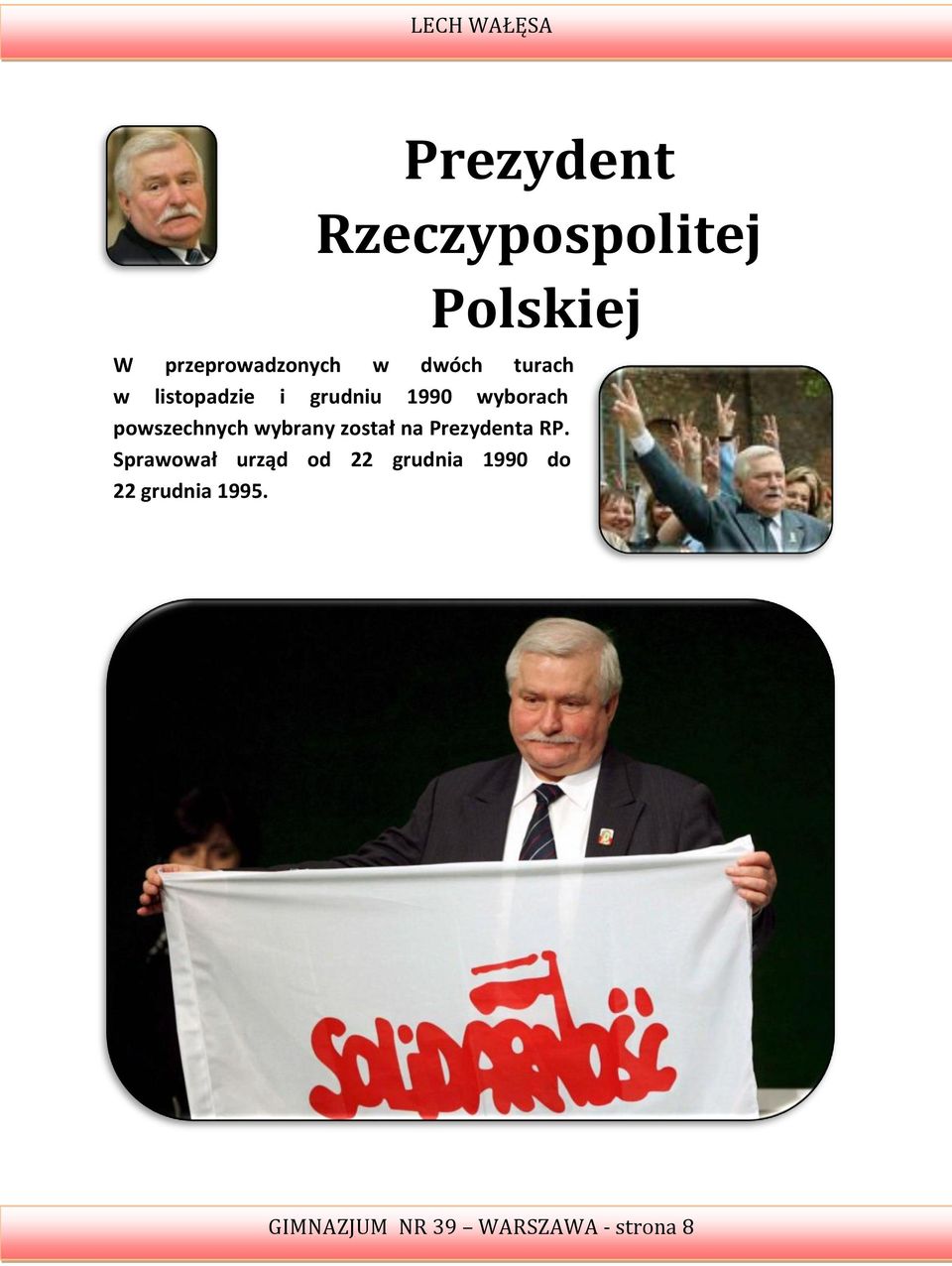 LECH WAŁĘSA

Prezydent Rzeczypospolitej Polskiej

W przeprowadzonych w dwóch turach w listopadzie i grudniu 1990 wyborach powszechnych wybrany został na Prezydenta RP. Sprawował urząd od 22 grudnia 1990 do 22 grudnia 1995.

SOLIDARNOŚĆ

GIMNAZJUM NR 39 – WARSZAWA - strona 8